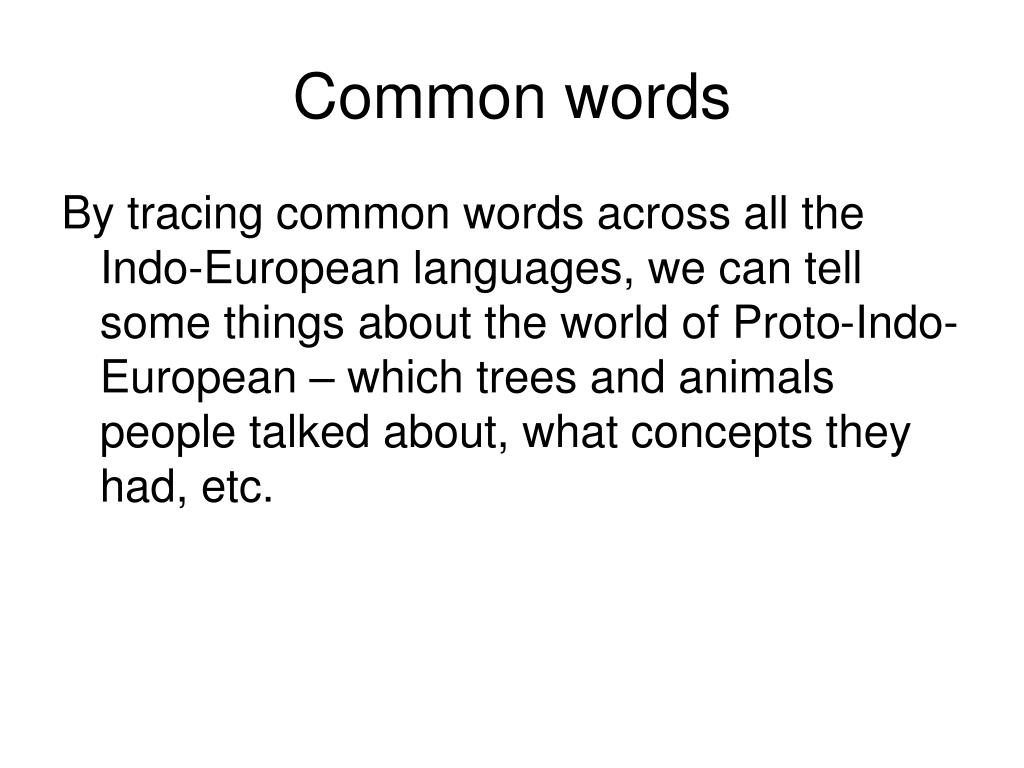 Common words

By tracing common words across all the Indo-European languages, we can tell some things about the world of Proto-Indo-European – which trees and animals people talked about, what concepts they had, etc.